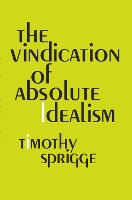 THE VINDICATION OF ABSOLUTE IDEALISM

TIMOTHY SPRIGGE